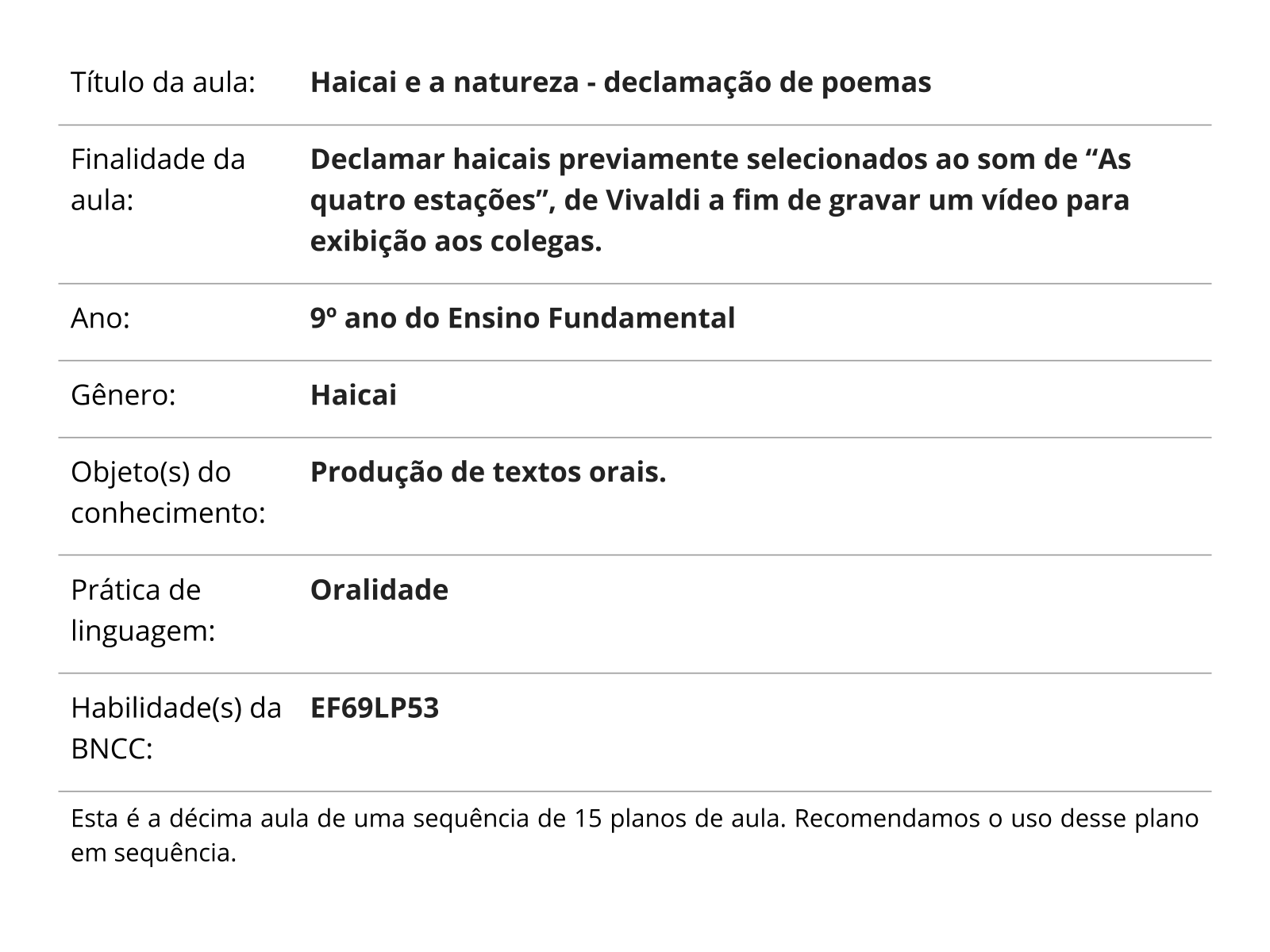 | Título da aula: | Haicai e a natureza - declamação de poemas |
|---|---|
| Finalidade da aula: | Declamar haicais previamente selecionados ao som de “As quatro estações”, de Vivaldi a fim de gravar um vídeo para exibição aos colegas. |
| Ano: | 9º ano do Ensino Fundamental |
| Gênero: | Haicai |
| Objeto(s) do conhecimento: | Produção de textos orais. |
| Prática de linguagem: | Oralidade |
| Habilidade(s) da BNCC: | EF69LP53 |

Esta é a décima aula de uma sequência de 15 planos de aula. Recomendamos o uso desse plano em sequência.